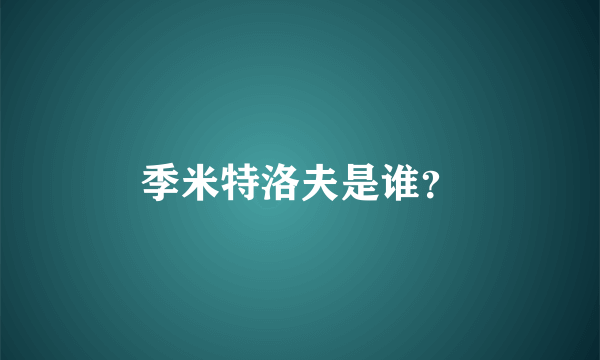 季米特洛夫是谁?